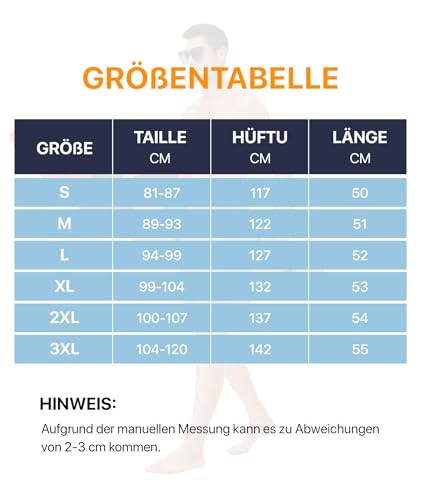 GRÖßENTABELLE

| GRÖßE | TAILLE CM | HÜFTU CM | LÄNGE CM |
|---|---|---|---|
| S | 81-87 | 117 | 50 |
| M | 89-93 | 122 | 51 |
| L | 94-99 | 127 | 52 |
| XL | 99-104 | 132 | 53 |
| 2XL | 100-107 | 137 | 54 |
| 3XL | 104-120 | 142 | 55 |

HINWEIS:

Aufgrund der manuellen Messung kann es zu Abweichungen von 2-3 cm kommen.